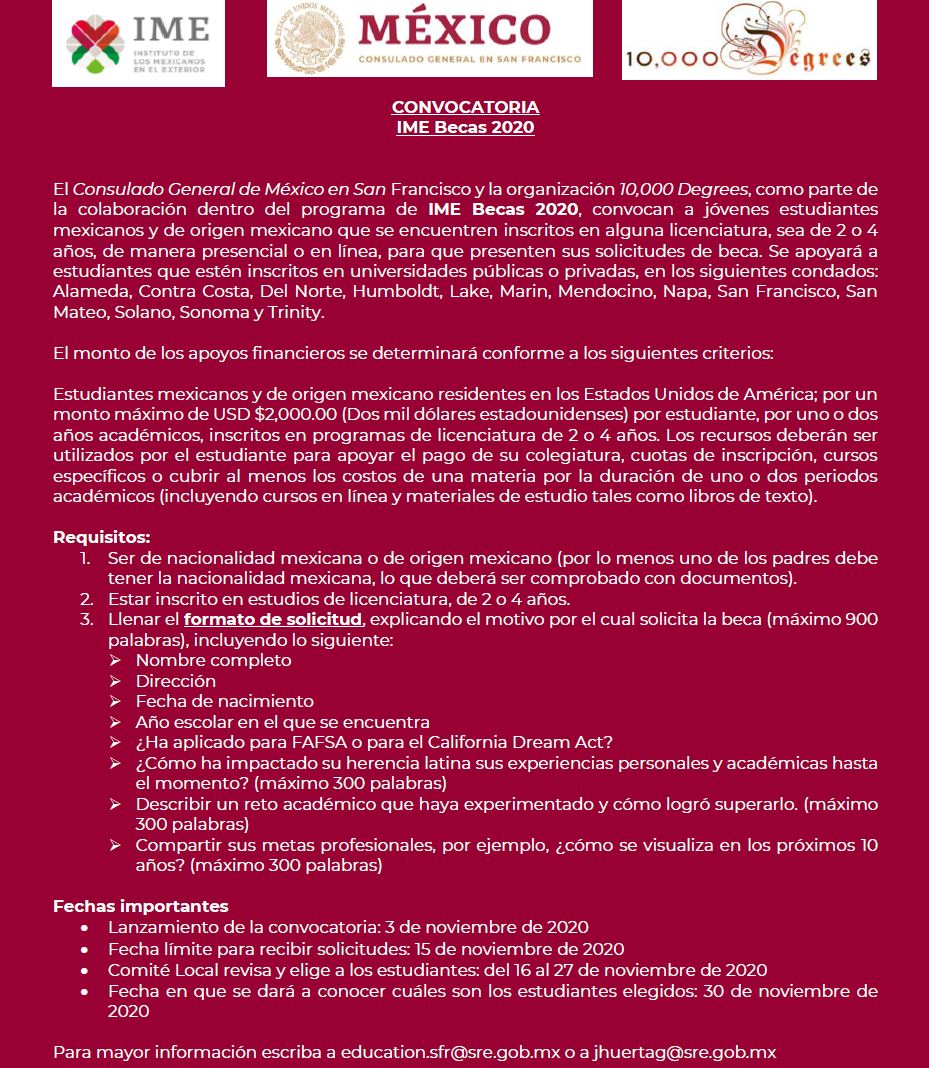 IME
INSTITUTO DE LOS MEXICANOS EN EL EXTERIOR

ESTADOS UNIDOS MEXICANOS
MÉXICO
CONSULADO GENERAL EN SAN FRANCISCO

10,000 Degrees

CONVOCATORIA
IME Becas 2020

El Consulado General de México en San Francisco y la organización 10,000 Degrees, como parte de la colaboración dentro del programa de IME Becas 2020, convocan a jóvenes estudiantes mexicanos y de origen mexicano que se encuentren inscritos en alguna licenciatura, sea de 2 o 4 años, de manera presencial o en línea, para que presenten sus solicitudes de beca. Se apoyará a estudiantes que estén inscritos en universidades públicas o privadas, en los siguientes condados: Alameda, Contra Costa, Del Norte, Humboldt, Lake, Marin, Mendocino, Napa, San Francisco, San Mateo, Solano, Sonoma y Trinity.

El monto de los apoyos financieros se determinará conforme a los siguientes criterios:

Estudiantes mexicanos y de origen mexicano residentes en los Estados Unidos de América; por un monto máximo de USD $2,000.00 (Dos mil dólares estadounidenses) por estudiante, por uno o dos años académicos, inscritos en programas de licenciatura de 2 o 4 años. Los recursos deberán ser utilizados por el estudiante para apoyar el pago de su colegiatura, cuotas de inscripción, cursos específicos o cubrir al menos los costos de una materia por la duración de uno o dos periodos académicos (incluyendo cursos en línea y materiales de estudio tales como libros de texto).

Requisitos:
1. Ser de nacionalidad mexicana o de origen mexicano (por lo menos uno de los padres debe tener la nacionalidad mexicana, lo que deberá ser comprobado con documentos).
2. Estar inscrito en estudios de licenciatura, de 2 o 4 años.
3. Llenar el formato de solicitud, explicando el motivo por el cual solicita la beca (máximo 900 palabras), incluyendo lo siguiente:
➢ Nombre completo
➢ Dirección
➢ Fecha de nacimiento
➢ Año escolar en el que se encuentra
➢ ¿Ha aplicado para FAFSA o para el California Dream Act?
➢ ¿Cómo ha impactado su herencia latina sus experiencias personales y académicas hasta el momento? (máximo 300 palabras)
➢ Describir un reto académico que haya experimentado y cómo logró superarlo. (máximo 300 palabras)
➢ Compartir sus metas profesionales, por ejemplo, ¿cómo se visualiza en los próximos 10 años? (máximo 300 palabras)

Fechas importantes
• Lanzamiento de la convocatoria: 3 de noviembre de 2020
• Fecha límite para recibir solicitudes: 15 de noviembre de 2020
• Comité Local revisa y elige a los estudiantes: del 16 al 27 de noviembre de 2020
• Fecha en que se dará a conocer cuáles son los estudiantes elegidos: 30 de noviembre de 2020

Para mayor información escriba a education.sfr@sre.gob.mx o a jhuertag@sre.gob.mx